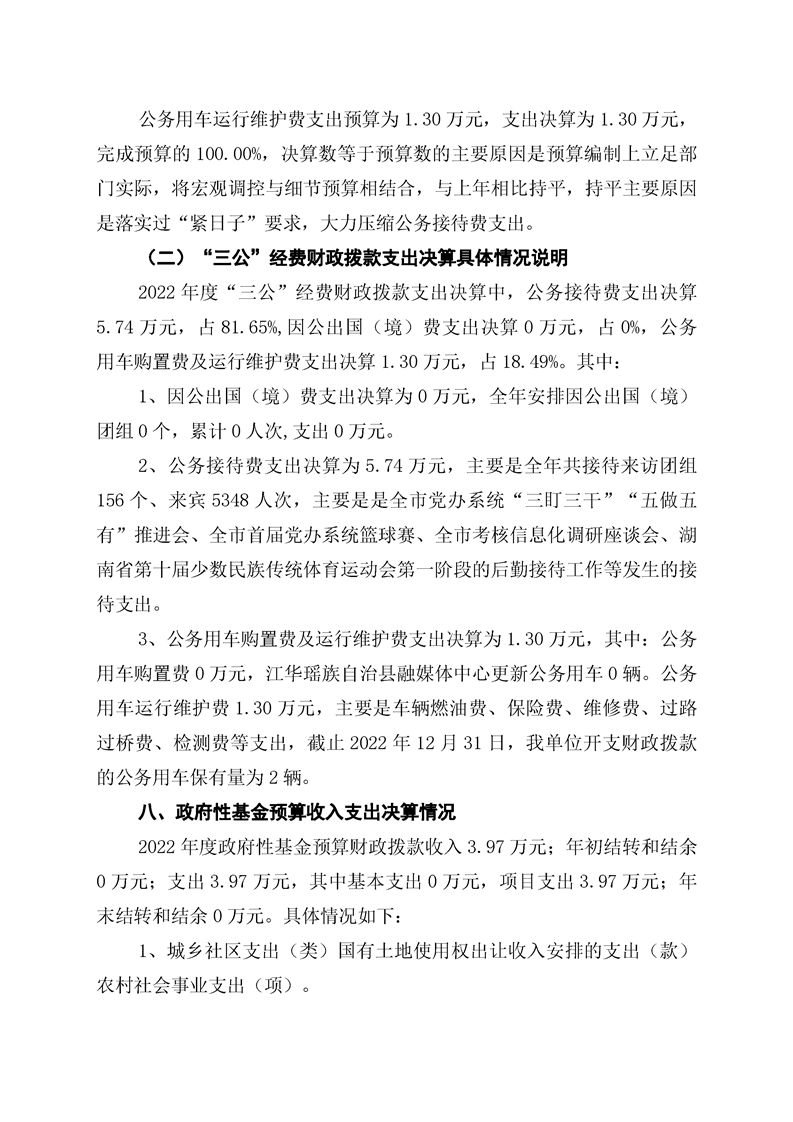 公务用车运行维护费支出预算为 1.30 万元，支出决算为 1.30 万元，完成预算的 100.00%，决算数等于预算数的主要原因是预算编制上立足部门实际，将宏观调控与细节预算相结合，与上年相比持平，持平主要原因是落实过“紧日子”要求，大力压缩公务接待费支出。

（二）“三公”经费财政拨款支出决算具体情况说明

2022 年度“三公”经费财政拨款支出决算中，公务接待费支出决算 5.74 万元，占 81.65%,因公出国（境）费支出决算 0 万元，占 0%，公务用车购置费及运行维护费支出决算 1.30 万元，占 18.49%。其中：

1、因公出国（境）费支出决算为 0 万元，全年安排因公出国（境）团组 0 个，累计 0 人次,支出 0 万元。

2、公务接待费支出决算为 5.74 万元，主要是全年共接待来访团组 156 个、来宾 5348 人次，主要是是全市党办系统“三盯三干”“五做五有”推进会、全市首届党办系统篮球赛、全市考核信息化调研座谈会、湖南省第十届少数民族传统体育运动会第一阶段的后勤接待工作等发生的接待支出。

3、公务用车购置费及运行维护费支出决算为 1.30 万元，其中：公务用车购置费 0 万元，江华瑶族自治县融媒体中心更新公务用车 0 辆。公务用车运行维护费 1.30 万元，主要是车辆燃油费、保险费、维修费、过路过桥费、检测费等支出，截止 2022 年 12 月 31 日，我单位开支财政拨款的公务用车保有量为 2 辆。

八、政府性基金预算收入支出决算情况

2022 年度政府性基金预算财政拨款收入 3.97 万元；年初结转和结余 0 万元；支出 3.97 万元，其中基本支出 0 万元，项目支出 3.97 万元；年末结转和结余 0 万元。具体情况如下：

1、城乡社区支出（类）国有土地使用权出让收入安排的支出（款）农村社会事业支出（项）。